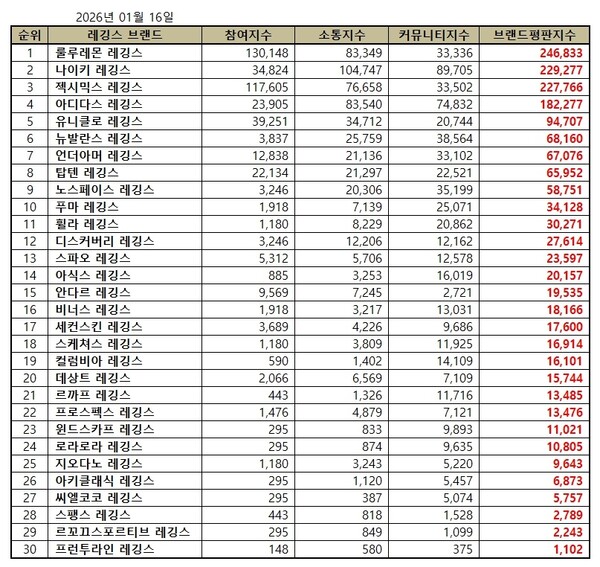 2026년 01월 16일

| 순위 | 레깅스 브랜드 | 참여지수 | 소통지수 | 커뮤니티지수 | 브랜드평판지수 |
|---|---|---|---|---|---|
| 1 | 룰루레몬 레깅스 | 130,148 | 83,349 | 33,336 | 246,833 |
| 2 | 나이키 레깅스 | 34,824 | 104,747 | 89,705 | 229,277 |
| 3 | 젝시믹스 레깅스 | 117,605 | 76,658 | 33,502 | 227,766 |
| 4 | 아디다스 레깅스 | 23,905 | 83,540 | 74,832 | 182,277 |
| 5 | 유니클로 레깅스 | 39,251 | 34,712 | 20,744 | 94,707 |
| 6 | 뉴발란스 레깅스 | 3,837 | 25,759 | 38,564 | 68,160 |
| 7 | 언더아머 레깅스 | 12,838 | 21,136 | 33,102 | 67,076 |
| 8 | 탑텐 레깅스 | 22,134 | 21,297 | 22,521 | 65,952 |
| 9 | 노스페이스 레깅스 | 3,246 | 20,306 | 35,199 | 58,751 |
| 10 | 푸마 레깅스 | 1,918 | 7,139 | 25,071 | 34,128 |
| 11 | 휠라 레깅스 | 1,180 | 8,229 | 20,862 | 30,271 |
| 12 | 디스커버리 레깅스 | 3,246 | 12,206 | 12,162 | 27,614 |
| 13 | 스파오 레깅스 | 5,312 | 5,706 | 12,578 | 23,597 |
| 14 | 아식스 레깅스 | 885 | 3,253 | 16,019 | 20,157 |
| 15 | 안다르 레깅스 | 9,569 | 7,245 | 2,721 | 19,535 |
| 16 | 비너스 레깅스 | 1,918 | 3,217 | 13,031 | 18,166 |
| 17 | 세컨스킨 레깅스 | 3,689 | 4,226 | 9,686 | 17,600 |
| 18 | 스케쳐스 레깅스 | 1,180 | 3,809 | 11,925 | 16,914 |
| 19 | 컬럼비아 레깅스 | 590 | 1,402 | 14,109 | 16,101 |
| 20 | 데상트 레깅스 | 2,066 | 6,569 | 7,109 | 15,744 |
| 21 | 르까프 레깅스 | 443 | 1,326 | 11,716 | 13,485 |
| 22 | 프로스펙스 레깅스 | 1,476 | 4,879 | 7,121 | 13,476 |
| 23 | 윈드스카프 레깅스 | 295 | 833 | 9,893 | 11,021 |
| 24 | 로라로라 레깅스 | 295 | 874 | 9,635 | 10,805 |
| 25 | 지오다노 레깅스 | 1,180 | 3,243 | 5,220 | 9,643 |
| 26 | 아키클래식 레깅스 | 295 | 1,120 | 5,457 | 6,873 |
| 27 | 씨엘코코 레깅스 | 295 | 387 | 5,074 | 5,757 |
| 28 | 스팽스 레깅스 | 443 | 818 | 1,528 | 2,789 |
| 29 | 르꼬끄스포르티브 레깅스 | 295 | 849 | 1,099 | 2,243 |
| 30 | 프런투라인 레깅스 | 148 | 580 | 375 | 1,102 |